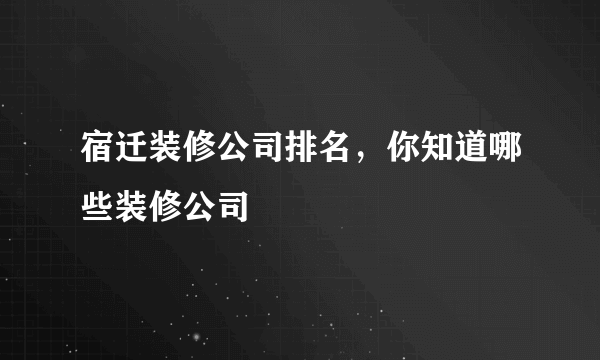 宿迁装修公司排名，你知道哪些装修公司